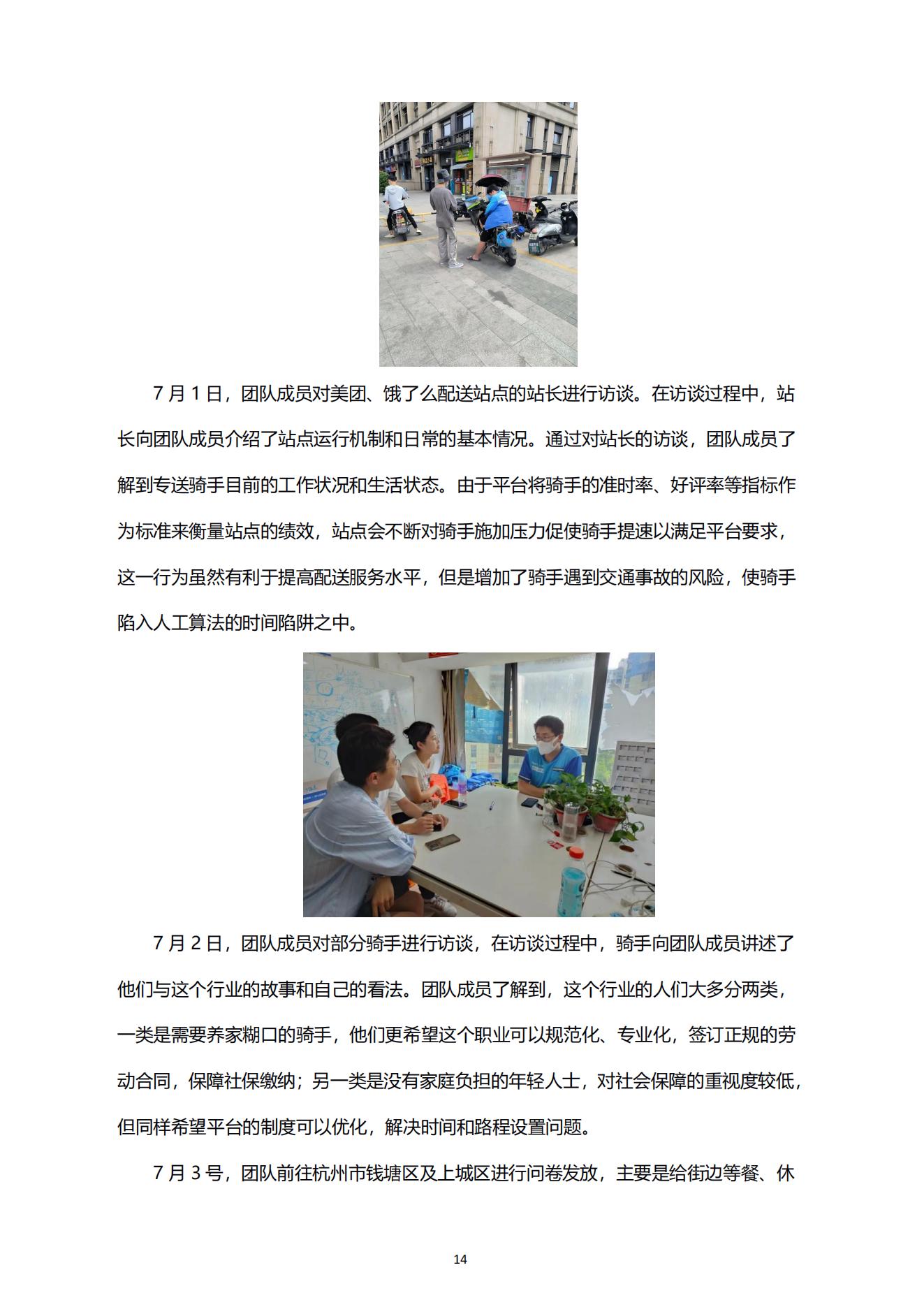 7 月 1 日，团队成员对美团、饿了么配送站点的站长进行访谈。在访谈过程中，站长向团队成员介绍了站点运行机制和日常的基本情况。通过对站长的访谈，团队成员了解到专送骑手目前的工作状况和生活状态。由于平台将骑手的准时率、好评率等指标作为标准来衡量站点的绩效，站点会不断对骑手施加压力促使骑手提速以满足平台要求，这一行为虽然有利于提高配送服务水平，但是增加了骑手遇到交通事故的风险，使骑手陷入人工算法的时间陷阱之中。

7 月 2 日，团队成员对部分骑手进行访谈，在访谈过程中，骑手向团队成员讲述了他们与这个行业的故事和自己的看法。团队成员了解到，这个行业的人们大多分两类，一类是需要养家糊口的骑手，他们更希望这个职业可以规范化、专业化，签订正规的劳动合同，保障社保缴纳；另一类是没有家庭负担的年轻人士，对社会保障的重视度较低，但同样希望平台的制度可以优化，解决时间和路程设置问题。

7 月 3 号，团队前往杭州市钱塘区及上城区进行问卷发放，主要是给街边等餐、休

14